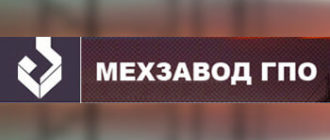 МЕХЗАВОД ГПО